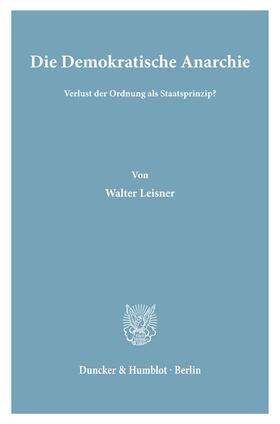 Die Demokratische Anarchie

Verlust der Ordnung als Staatsprinzip?

Von

Walter Leisner

Duncker & Humblot · Berlin